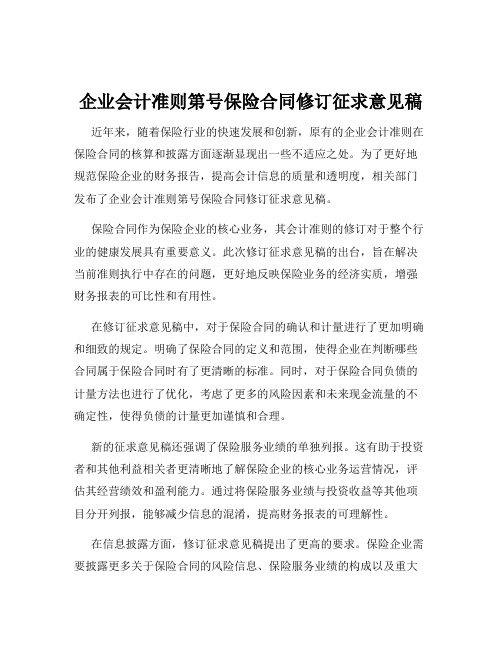 企业会计准则第号保险合同修订征求意见稿

近年来，随着保险行业的快速发展和创新，原有的企业会计准则在保险合同的核算和披露方面逐渐显现出一些不适应之处。为了更好地规范保险企业的财务报告，提高会计信息的质量和透明度，相关部门发布了企业会计准则第号保险合同修订征求意见稿。

保险合同作为保险企业的核心业务，其会计准则的修订对于整个行业的健康发展具有重要意义。此次修订征求意见稿的出台，旨在解决当前准则执行中存在的问题，更好地反映保险业务的经济实质，增强财务报表的可比性和有用性。

在修订征求意见稿中，对于保险合同的确认和计量进行了更加明确和细致的规定。明确了保险合同的定义和范围，使得企业在判断哪些合同属于保险合同时有了更清晰的标准。同时，对于保险合同负债的计量方法也进行了优化，考虑了更多的风险因素和未来现金流量的不确定性，使得负债的计量更加谨慎和合理。

新的征求意见稿还强调了保险服务业绩的单独列报。这有助于投资者和其他利益相关者更清晰地了解保险企业的核心业务运营情况，评估其经营绩效和盈利能力。通过将保险服务业绩与投资收益等其他项目分开列报，能够减少信息的混淆，提高财务报表的可理解性。

在信息披露方面，修订征求意见稿提出了更高的要求。保险企业需要披露更多关于保险合同的风险信息、保险服务业绩的构成以及重大